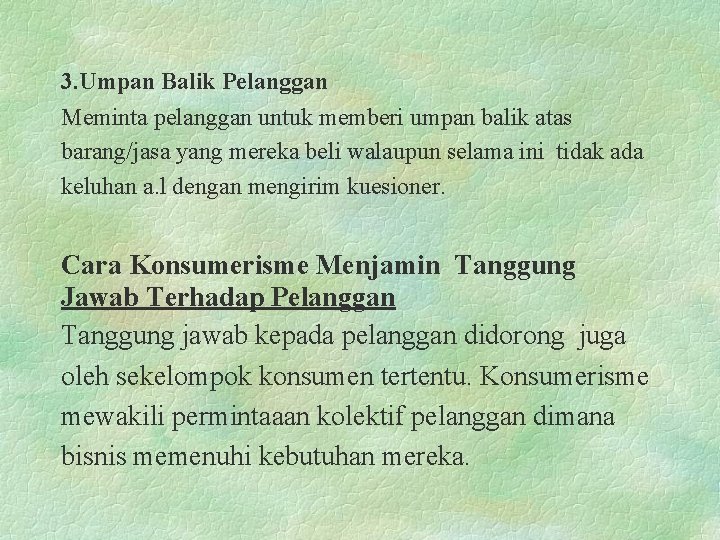 3.Umpan Balik Pelanggan
Meminta pelanggan untuk memberi umpan balik atas barang/jasa yang mereka beli walaupun selama ini tidak ada keluhan a.l dengan mengirim kuesioner.

Cara Konsumerisme Menjamin Tanggung Jawab Terhadap Pelanggan
Tanggung jawab kepada pelanggan didorong juga oleh sekelompok konsumen tertentu. Konsumerisme mewakili permintaaan kolektif pelanggan dimana bisnis memenuhi kebutuhan mereka.